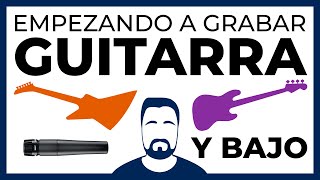 EMPEZANDO A GRABAR
GUITARRA
Y BAJO